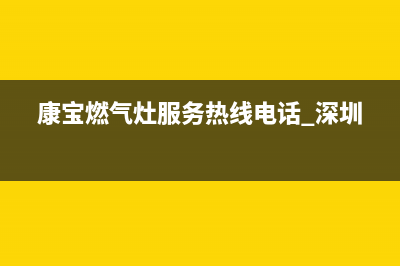 康宝燃气灶服务热线电话_深圳